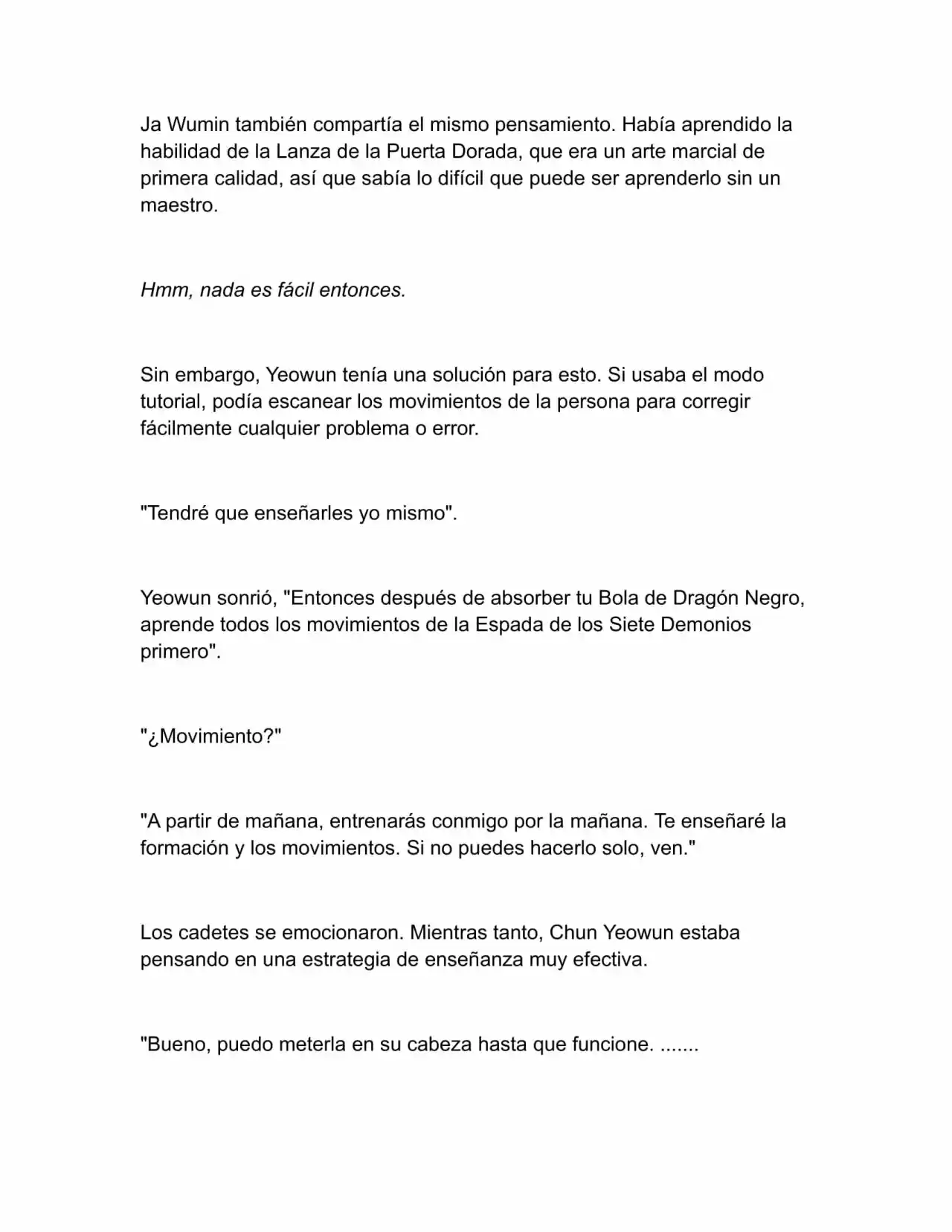 Ja Wumin también compartía el mismo pensamiento. Había aprendido la habilidad de la Lanza de la Puerta Dorada, que era un arte marcial de primera calidad, así que sabía lo difícil que puede ser aprenderlo sin un maestro.

Hmm, nada es fácil entonces.

Sin embargo, Yeowun tenía una solución para esto. Si usaba el modo tutorial, podía escanear los movimientos de la persona para corregir fácilmente cualquier problema o error.

"Tendré que enseñarles yo mismo".

Yeowun sonrió, "Entonces después de absorber tu Bola de Dragón Negro, aprende todos los movimientos de la Espada de los Siete Demonios primero".

"¿Movimiento?"

"A partir de mañana, entrenarás conmigo por la mañana. Te enseñaré la formación y los movimientos. Si no puedes hacerlo solo, ven."

Los cadetes se emocionaron. Mientras tanto, Chun Yeowun estaba pensando en una estrategia de enseñanza muy efectiva.

"Bueno, puedo meterla en su cabeza hasta que funcione. .......